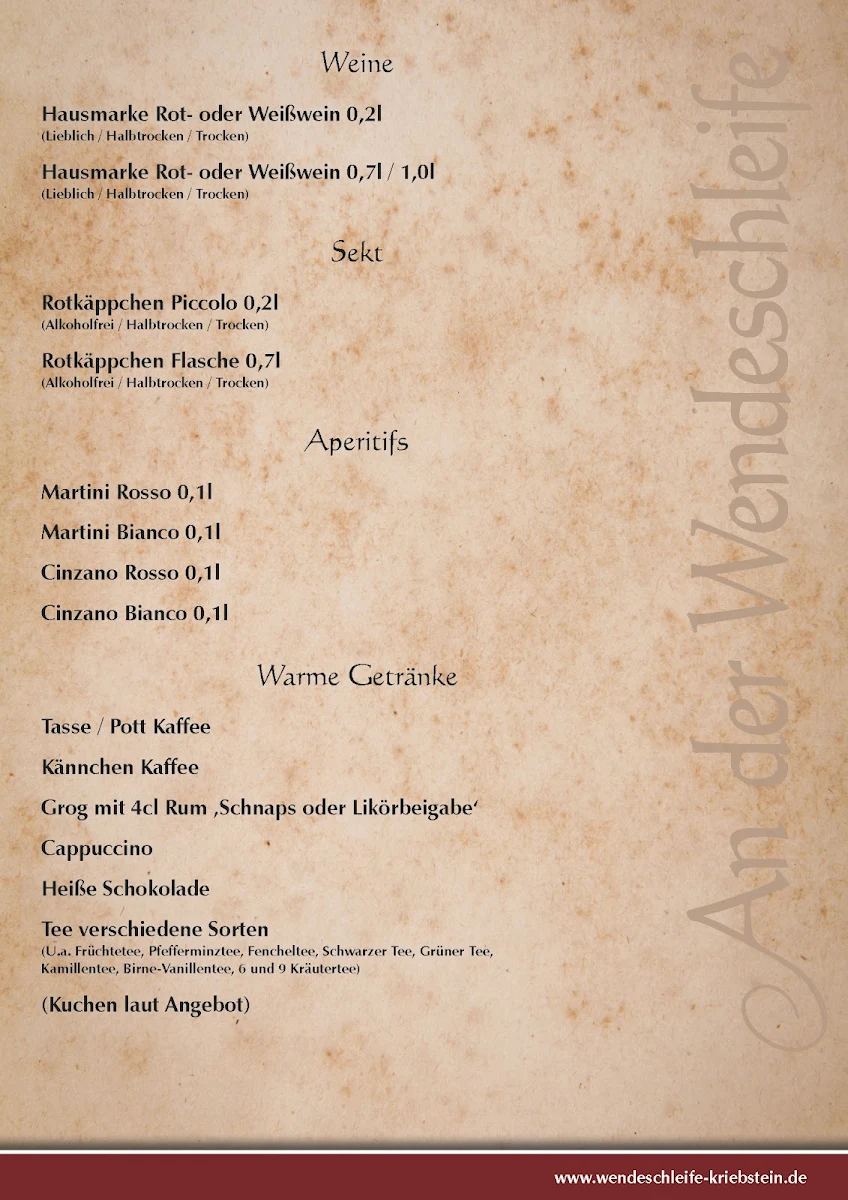 Weine

Hausmarke Rot- oder Weißwein 0,2l
(Lieblich / Halbtrocken / Trocken)

Hausmarke Rot- oder Weißwein 0,7l / 1,0l
(Lieblich / Halbtrocken / Trocken)

Sekt

Rotkäppchen Piccolo 0,2l
(Alkoholfrei / Halbtrocken / Trocken)

Rotkäppchen Flasche 0,7l
(Alkoholfrei / Halbtrocken / Trocken)

Aperitifs

Martini Rosso 0,1l

Martini Bianco 0,1l

Cinzano Rosso 0,1l

Cinzano Bianco 0,1l

Warme Getränke

Tasse / Pott Kaffee

Kännchen Kaffee

Grog mit 4cl Rum ‚Schnaps oder Likörbeigabe‘

Cappuccino

Heiße Schokolade

Tee verschiedene Sorten
(U.a. Früchtetee, Pfefferminztee, Fencheltee, Schwarzer Tee, Grüner Tee, Kamillentee, Birne-Vanillentee, 6 und 9 Kräutertee)

(Kuchen laut Angebot)

An der Wendeschleife

www.wendeschleife-kriebstein.de